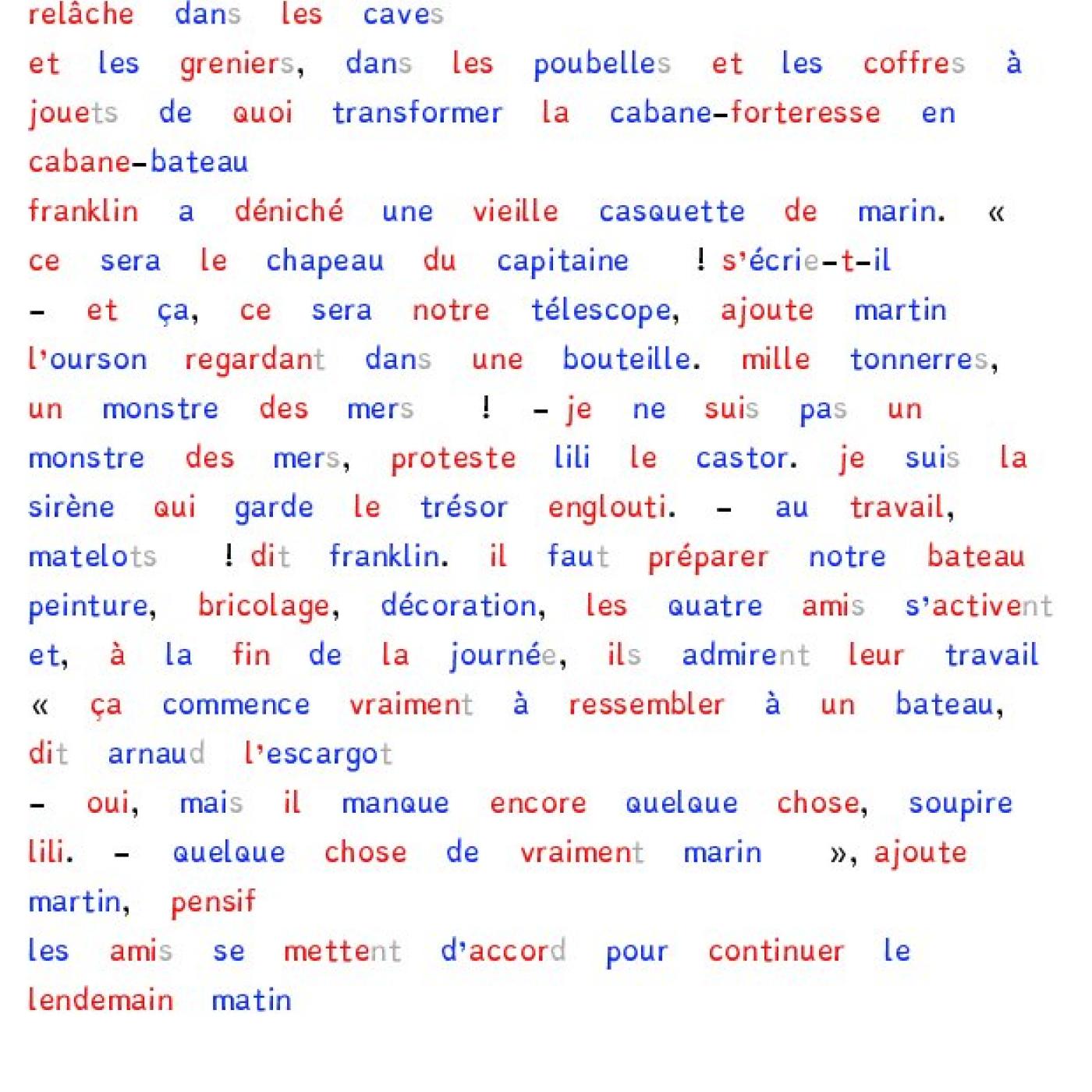 relâche dans les caves
et les greniers, dans les poubelles et les coffres à jouets de quoi transformer la cabane-forteresse en cabane-bateau
franklin a déniché une vieille casquette de marin. « ce sera le chapeau du capitaine ! s'écrie-t-il
– et ça, ce sera notre télescope, ajoute martin l'ourson regardant dans une bouteille. mille tonnerres, un monstre des mers ! – je ne suis pas un monstre des mers, proteste lili le castor. je suis la sirène qui garde le trésor englouti. – au travail, matelots ! dit franklin. il faut préparer notre bateau
peinture, bricolage, décoration, les quatre amis s'activent et, à la fin de la journée, ils admirent leur travail
« ça commence vraiment à ressembler à un bateau, dit arnaud l'escargot
– oui, mais il manque encore quelque chose, soupire lili. – quelque chose de vraiment marin », ajoute martin, pensif
les amis se mettent d'accord pour continuer le lendemain matin